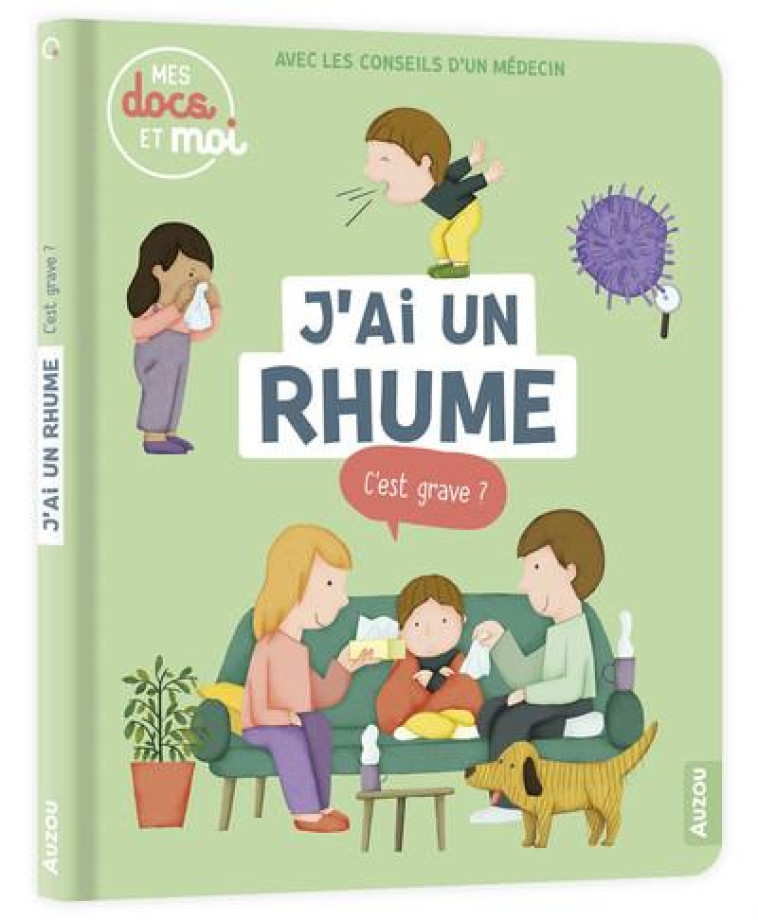 MES docs ET moi

AVEC LES CONSEILS D'UN MÉDECIN

J'AI UN RHUME

C'est grave ?

AUZOU

J'AI UN RHUME C'est grave ?

AUZOU